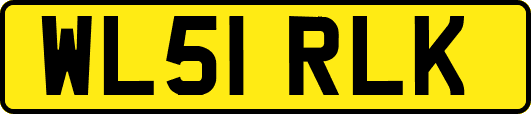 WL51 RLK